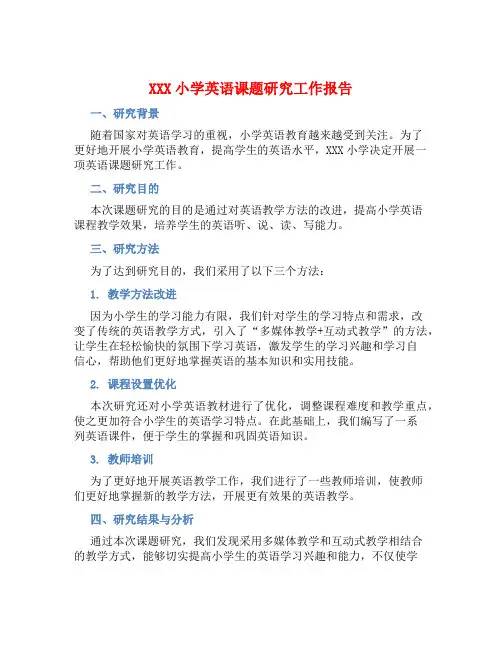 XXX 小学英语课题研究工作报告

一、研究背景

随着国家对英语学习的重视，小学英语教育越来越受到关注。为了更好地开展小学英语教育，提高学生的英语水平，XXX 小学决定开展一项英语课题研究工作。

二、研究目的

本次课题研究的目的是通过对英语教学方法的改进，提高小学英语课程教学效果，培养学生的英语听、说、读、写能力。

三、研究方法

为了达到研究目的，我们采用了以下三个方法：

1. 教学方法改进

因为小学生的学习能力有限，我们针对学生的学习特点和需求，改变了传统的英语教学方式，引入了“多媒体教学+互动式教学”的方法，让学生在轻松愉快的氛围下学习英语，激发学生的学习兴趣和学习自信心，帮助他们更好地掌握英语的基本知识和实用技能。

2. 课程设置优化

本次研究还对小学英语教材进行了优化，调整课程难度和教学重点，使之更加符合小学生的英语学习特点。在此基础上，我们编写了一系列英语课件，便于学生的掌握和巩固英语知识。

3. 教师培训

为了更好地开展英语教学工作，我们进行了一些教师培训，使教师们更好地掌握新的教学方法，开展更有效果的英语教学。

四、研究结果与分析

通过本次课题研究，我们发现采用多媒体教学和互动式教学相结合的教学方式，能够切实提高小学生的英语学习兴趣和能力，不仅使学